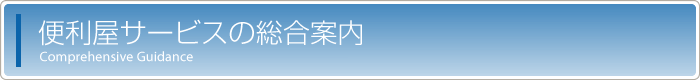 便利屋サービスの総合案内
Comprehensive Guidance